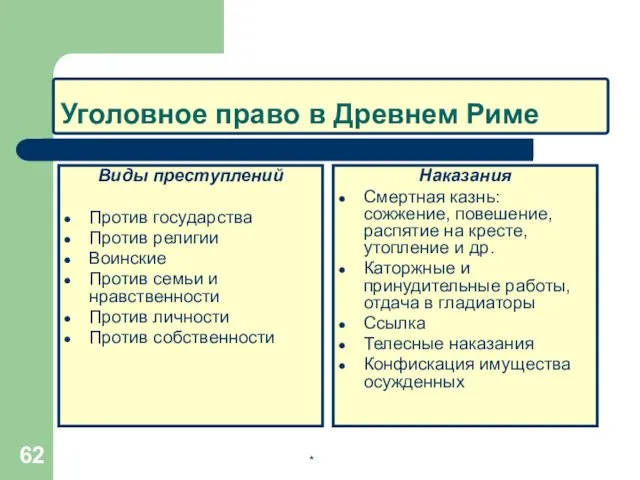 Уголовное право в Древнем Риме

Виды преступлений

- Против государства
- Против религии
- Воинские
- Против семьи и нравственности
- Против личности
- Против собственности

Наказания

- Смертная казнь: сожжение, повешение, распятие на кресте, утопление и др.
- Каторжные и принудительные работы, отдача в гладиаторы
- Ссылка
- Телесные наказания
- Конфискация имущества осужденных

62

*